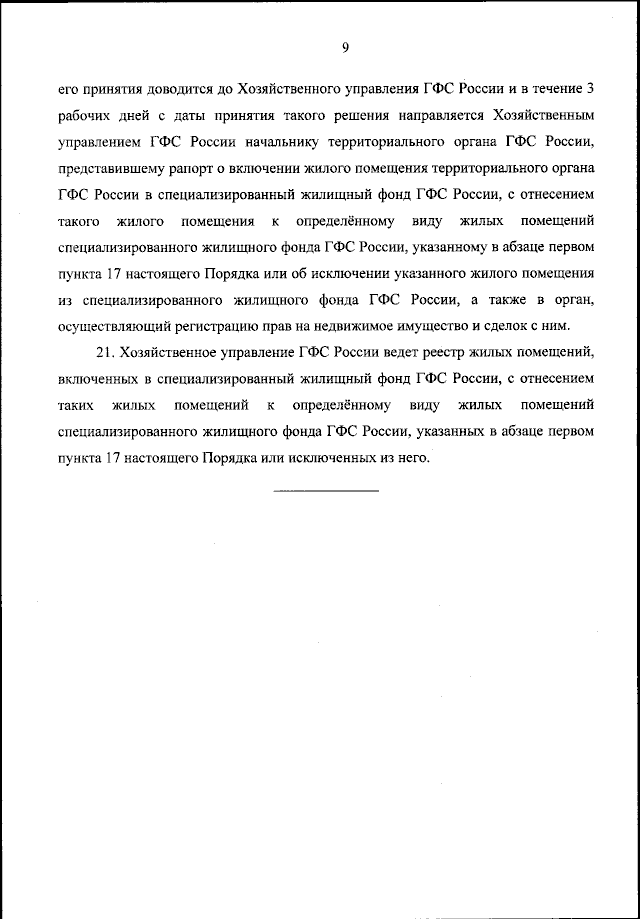 9

его принятия доводится до Хозяйственного управления ГФС России и в течение 3 рабочих дней с даты принятия такого решения направляется Хозяйственным управлением ГФС России начальнику территориального органа ГФС России, представившему рапорт о включении жилого помещения территориального органа ГФС России в специализированный жилищный фонд ГФС России, с отнесением такого жилого помещения к определённому виду жилых помещений специализированного жилищного фонда ГФС России, указанному в абзаце первом пункта 17 настоящего Порядка или об исключении указанного жилого помещения из специализированного жилищного фонда ГФС России, а также в орган, осуществляющий регистрацию прав на недвижимое имущество и сделок с ним.

21. Хозяйственное управление ГФС России ведет реестр жилых помещений, включенных в специализированный жилищный фонд ГФС России, с отнесением таких жилых помещений к определённому виду жилых помещений специализированного жилищного фонда ГФС России, указанных в абзаце первом пункта 17 настоящего Порядка или исключенных из него.